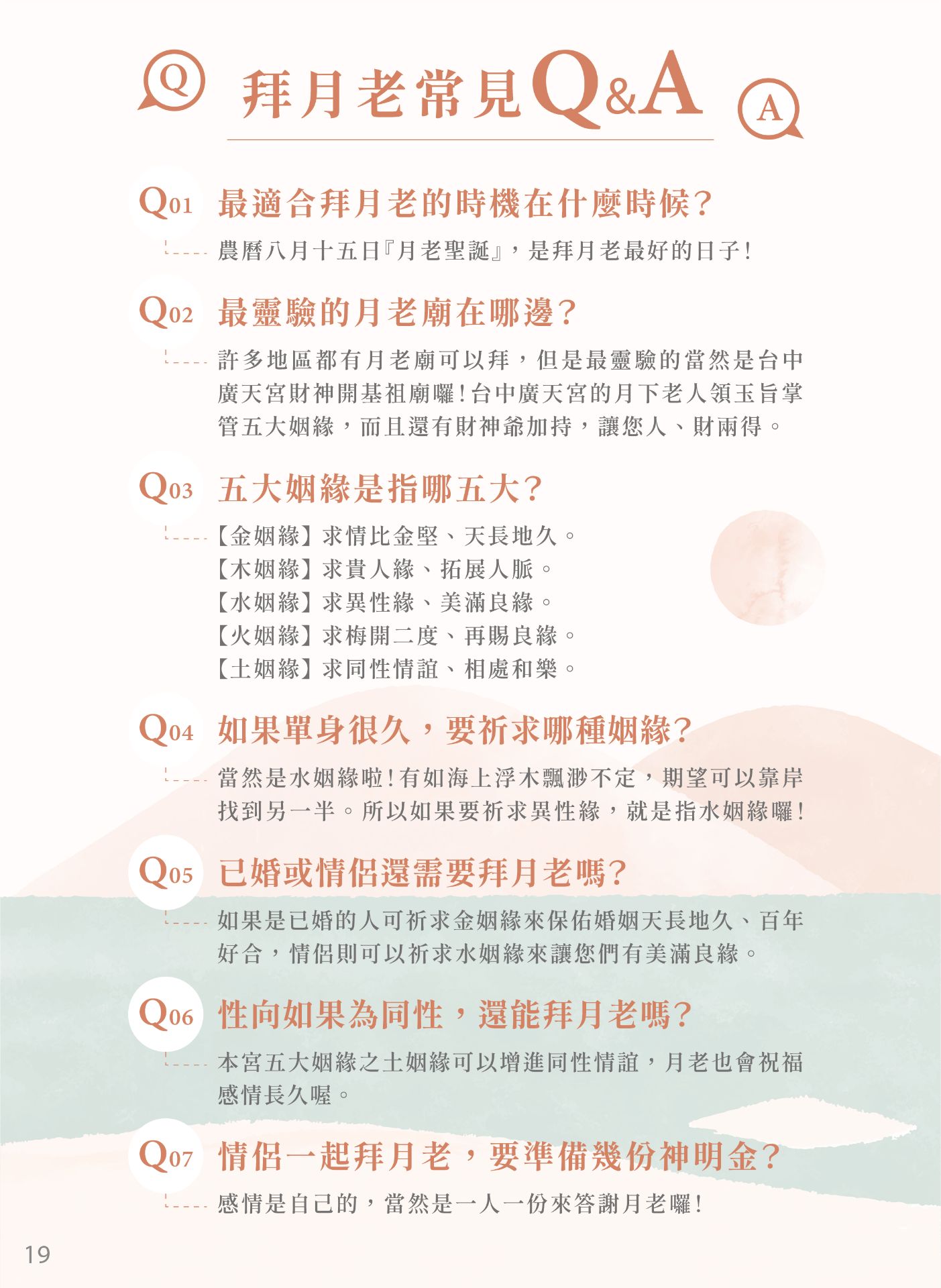 Q

拜月老常見Q&A

A

Q01 最適合拜月老的時機在什麼時候？

農曆八月十五日『月老聖誕』，是拜月老最好的日子！

Q02 最靈驗的月老廟在哪邊？

許多地區都有月老廟可以拜，但是最靈驗的當然是台中廣天宮財神開基祖廟囉！台中廣天宮的月下老人領玉旨掌管五大姻緣，而且還有財神爺加持，讓您人、財兩得。

Q03 五大姻緣是指哪五大？

【金姻緣】求情比金堅、天長地久。
【木姻緣】求貴人緣、拓展人脈。
【水姻緣】求異性緣、美滿良緣。
【火姻緣】求梅開二度、再賜良緣。
【土姻緣】求同性情誼、相處和樂。

Q04 如果單身很久，要祈求哪種姻緣？

當然是水姻緣啦！有如海上浮木飄渺不定，期望可以靠岸找到另一半。所以如果要祈求異性緣，就是指水姻緣囉！

Q05 已婚或情侶還需要拜月老嗎？

如果是已婚的人可祈求金姻緣來保佑婚姻天長地久、百年好合，情侶則可以祈求水姻緣來讓您們有美滿良緣。

Q06 性向如果為同性，還能拜月老嗎？

本宮五大姻緣之土姻緣可以增進同性情誼，月老也會祝福感情長久喔。

Q07 情侶一起拜月老，要準備幾份神明金？

感情是自己的，當然是一人一份來答謝月老囉！

19